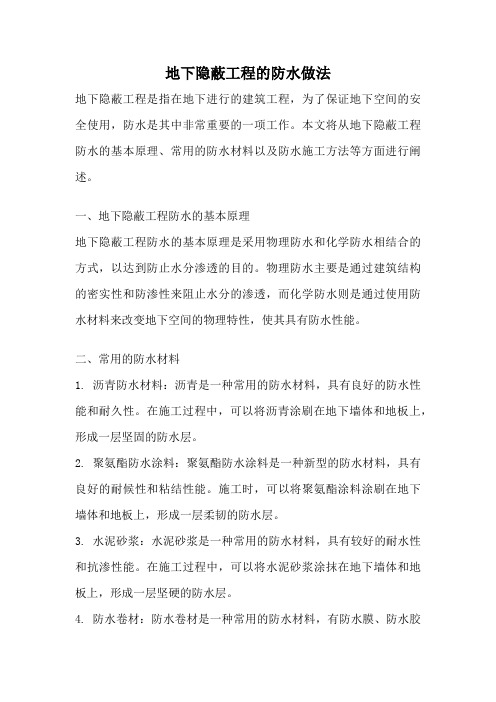 地下隐蔽工程的防水做法

地下隐蔽工程是指在地下进行的建筑工程，为了保证地下空间的安全使用，防水是其中非常重要的一项工作。本文将从地下隐蔽工程防水的基本原理、常用的防水材料以及防水施工方法等方面进行阐述。

一、地下隐蔽工程防水的基本原理

地下隐蔽工程防水的基本原理是采用物理防水和化学防水相结合的方式，以达到防止水分渗透的目的。物理防水主要是通过建筑结构的密实性和防渗性来阻止水分的渗透，而化学防水则是通过使用防水材料来改变地下空间的物理特性，使其具有防水性能。

二、常用的防水材料

1. 沥青防水材料：沥青是一种常用的防水材料，具有良好的防水性能和耐久性。在施工过程中，可以将沥青涂刷在地下墙体和地板上，形成一层坚固的防水层。

2. 聚氨酯防水涂料：聚氨酯防水涂料是一种新型的防水材料，具有良好的耐候性和粘结性能。施工时，可以将聚氨酯涂料涂刷在地下墙体和地板上，形成一层柔韧的防水层。

3. 水泥砂浆：水泥砂浆是一种常用的防水材料，具有较好的耐水性和抗渗性能。在施工过程中，可以将水泥砂浆涂抹在地下墙体和地板上，形成一层坚硬的防水层。

4. 防水卷材：防水卷材是一种常用的防水材料，有防水膜、防水胶